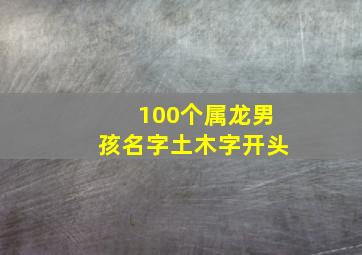 100个属龙男孩名字土木字开头